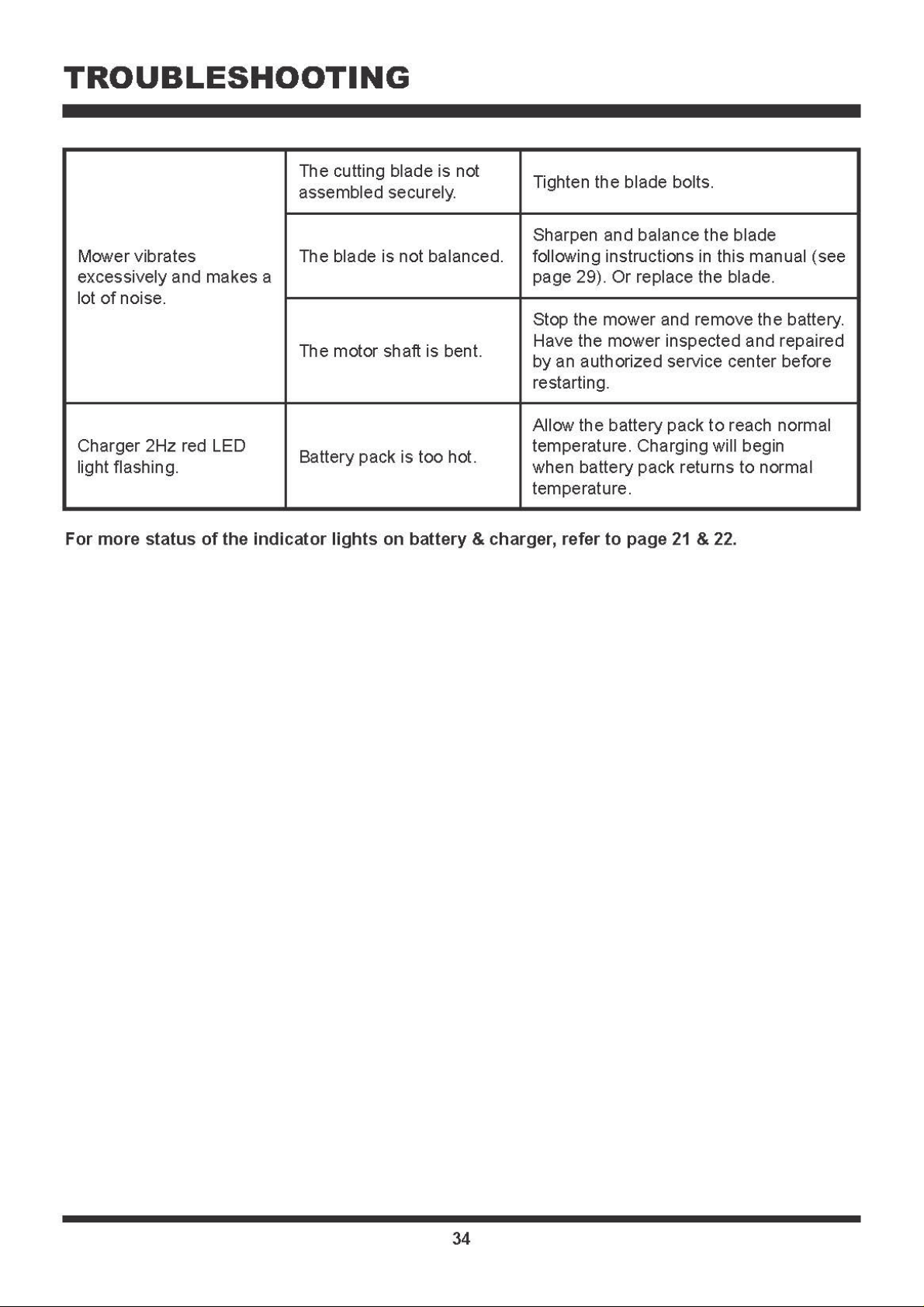 TROUBLESHOOTING

| Mower vibrates excessively and makes a lot of noise. | The cutting blade is not assembled securely. | Tighten the blade bolts. |
|---|---|---|
| | The blade is not balanced. | Sharpen and balance the blade following instructions in this manual (see page 29). Or replace the blade. |
| | The motor shaft is bent. | Stop the mower and remove the battery. Have the mower inspected and repaired by an authorized service center before restarting. |
| Charger 2Hz red LED light flashing. | Battery pack is too hot. | Allow the battery pack to reach normal temperature. Charging will begin when battery pack returns to normal temperature. |

For more status of the indicator lights on battery & charger, refer to page 21 & 22.

34